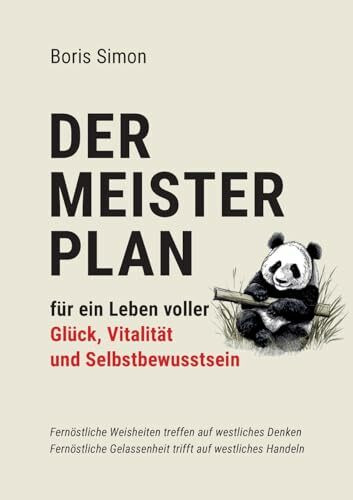 Boris Simon

DER MEISTER PLAN

für ein Leben voller Glück, Vitalität und Selbstbewusstsein

Fernöstliche Weisheiten treffen auf westliches Denken
Fernöstliche Gelassenheit trifft auf westliches Handeln